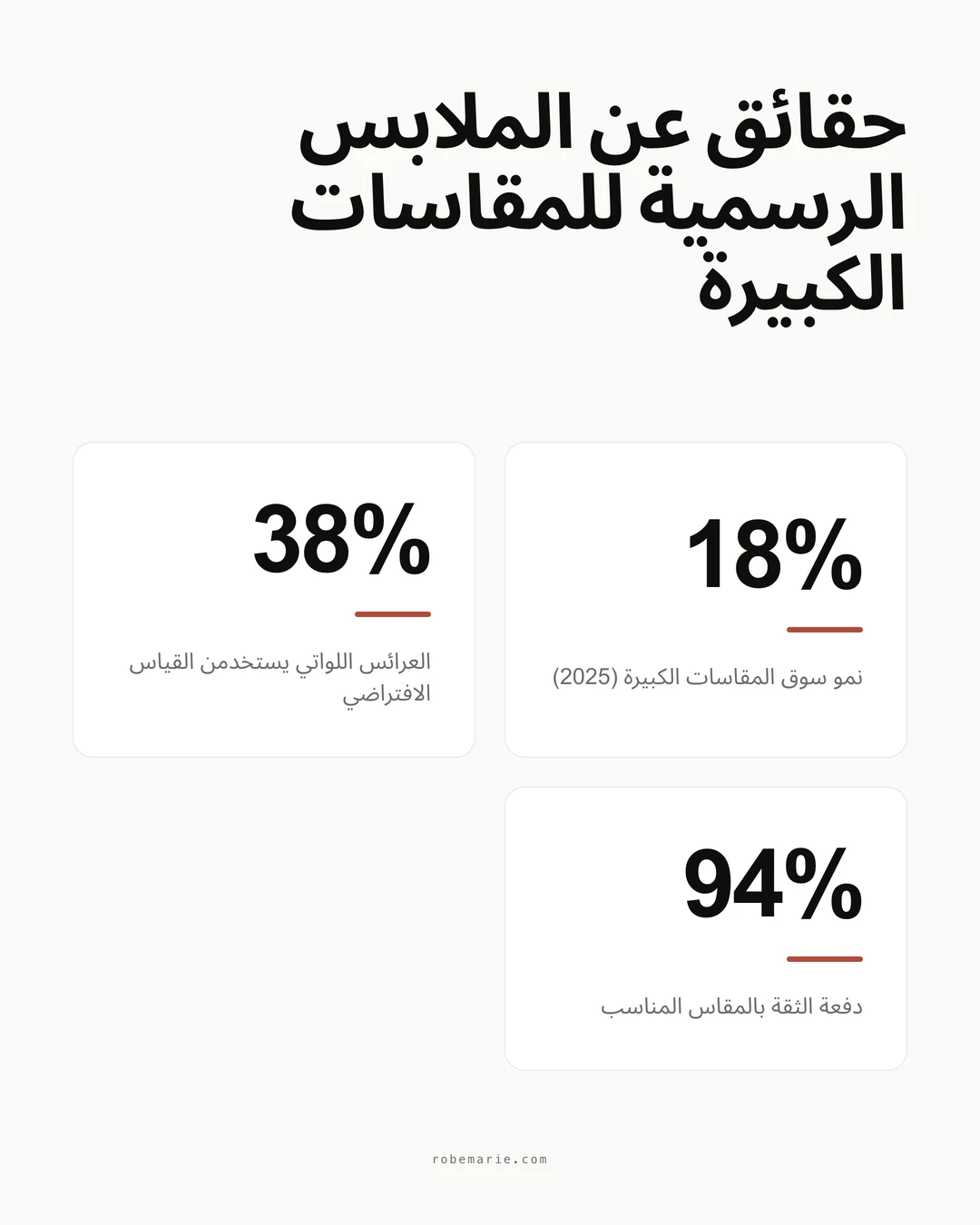 حقائق عن الملابس الرسمية للمقاسات الكبيرة

18%

نمو سوق المقاسات الكبيرة (2025)

38%

العرائس اللواتي يستخدمن القياس الافتراضي

94%

دفعة الثقة بالمقاس المناسب

robemarie.com